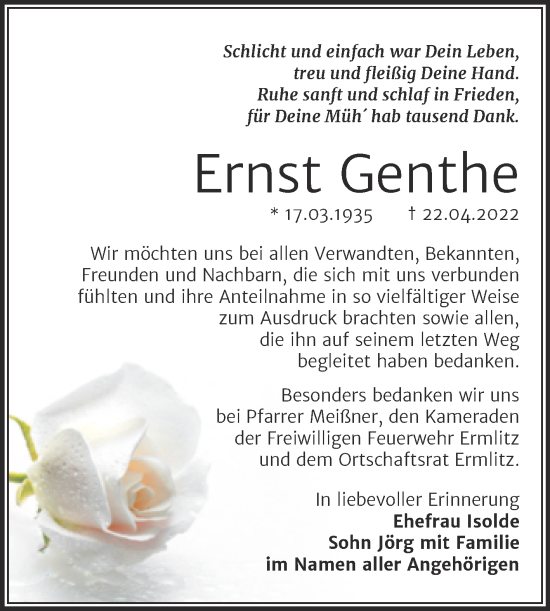 Schlicht und einfach war Dein Leben,
treu und fleißig Deine Hand.
Ruhe sanft und schlaf in Frieden,
für Deine Müh´ hab tausend Dank.

Ernst Genthe

* 17.03.1935 † 22.04.2022

Wir möchten uns bei allen Verwandten, Bekannten, Freunden und Nachbarn, die sich mit uns verbunden fühlten und ihre Anteilnahme in so vielfältiger Weise zum Ausdruck brachten sowie allen, die ihn auf seinem letzten Weg begleitet haben bedanken.

Besonders bedanken wir uns bei Pfarrer Meißner, den Kameraden der Freiwilligen Feuerwehr Ermlitz und dem Ortschaftsrat Ermlitz.

In liebevoller Erinnerung
Ehefrau Isolde
Sohn Jörg mit Familie
im Namen aller Angehörigen